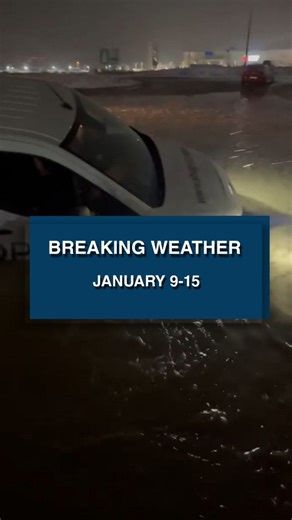 BREAKING WEATHER

JANUARY 9-15